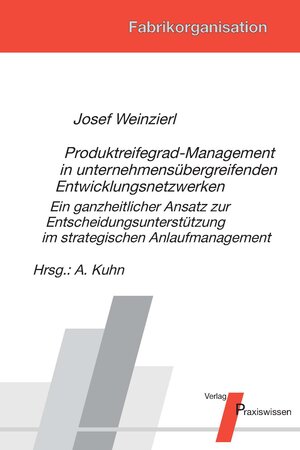 Fabrikorganisation

Josef Weinzierl

Produktreifegrad-Management in unternehmensübergreifenden Entwicklungsnetzwerken

Ein ganzheitlicher Ansatz zur Entscheidungsunterstützung im strategischen Anlaufmanagement

Hrsg.: A. Kuhn

Verlag Praxiswissen